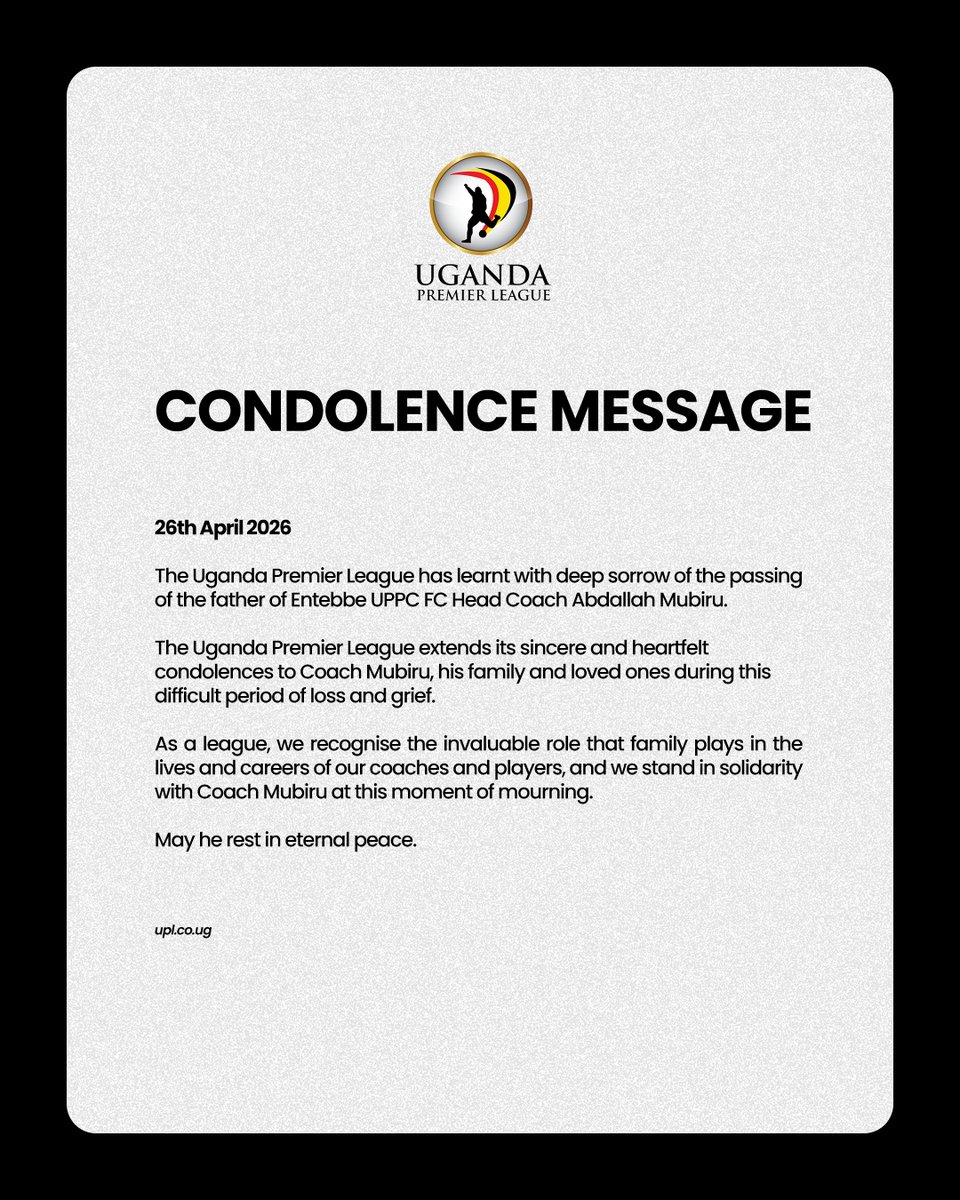 UGANDA
PREMIER LEAGUE

CONDOLENCE MESSAGE

26th April 2026

The Uganda Premier League has learnt with deep sorrow of the passing of the father of Entebbe UPPC FC Head Coach Abdallah Mubiru.

The Uganda Premier League extends its sincere and heartfelt condolences to Coach Mubiru, his family and loved ones during this difficult period of loss and grief.

As a league, we recognise the invaluable role that family plays in the lives and careers of our coaches and players, and we stand in solidarity with Coach Mubiru at this moment of mourning.

May he rest in eternal peace.

upl.co.ug